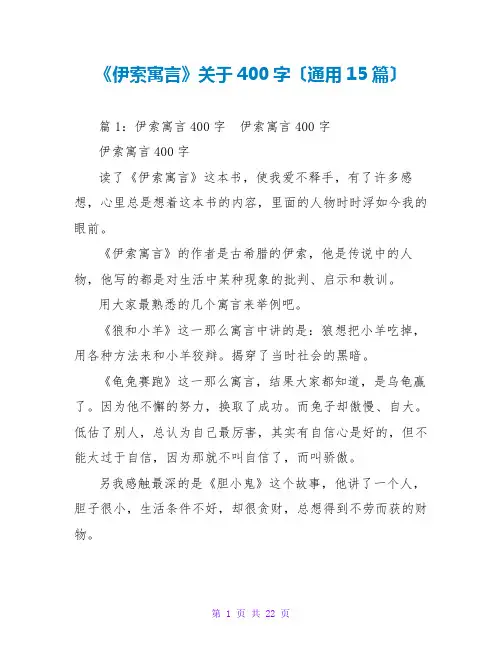 《伊索寓言》关于 400 字〔通用 15 篇〕

篇 1：伊索寓言 400 字　伊索寓言 400 字

伊索寓言 400 字

读了《伊索寓言》这本书，使我爱不释手，有了许多感想，心里总是想着这本书的内容，里面的人物时时浮如今我的眼前。

《伊索寓言》的作者是古希腊的伊索，他是传说中的人物，他写的都是对生活中某种现象的批判、启示和教训。

用大家最熟悉的几个寓言来举例吧。

《狼和小羊》这一那么寓言中讲的是：狼想把小羊吃掉，用各种方法来和小羊狡辩。揭穿了当时社会的黑暗。

《龟兔赛跑》这一那么寓言，结果大家都知道，是乌龟赢了。因为他不懈的努力，换取了成功。而兔子却傲慢、自大。低估了别人，总认为自己最厉害，其实有自信心是好的，但不能太过于自信，因为那就不叫自信了，而叫骄傲。

另我感触最深的是《胆小鬼》这个故事，他讲了一个人，胆子很小，生活条件不好，却很贪财，总想得到不劳而获的财物。

第 1 页 共 22 页